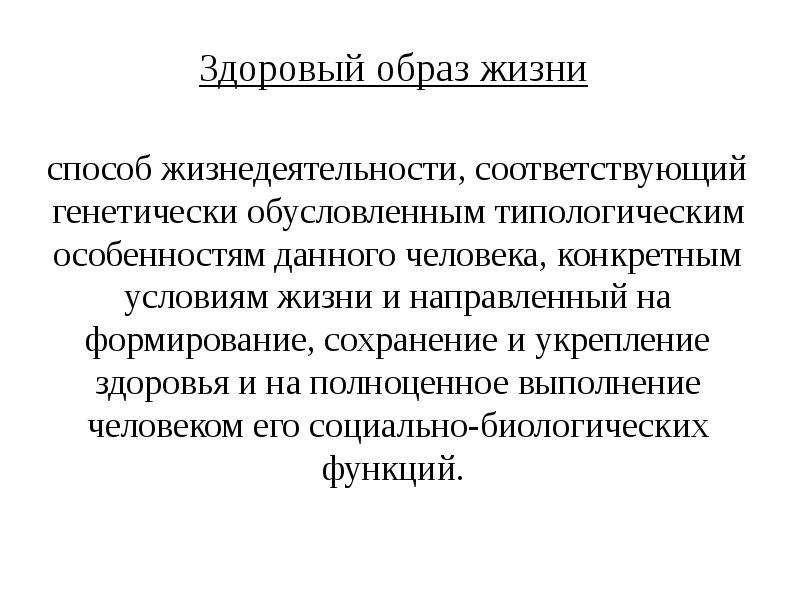 Здоровый образ жизни

способ жизнедеятельности, соответствующий генетически обусловленным типологическим особенностям данного человека, конкретным условиям жизни и направленный на формирование, сохранение и укрепление здоровья и на полноценное выполнение человеком его социально-биологических функций.